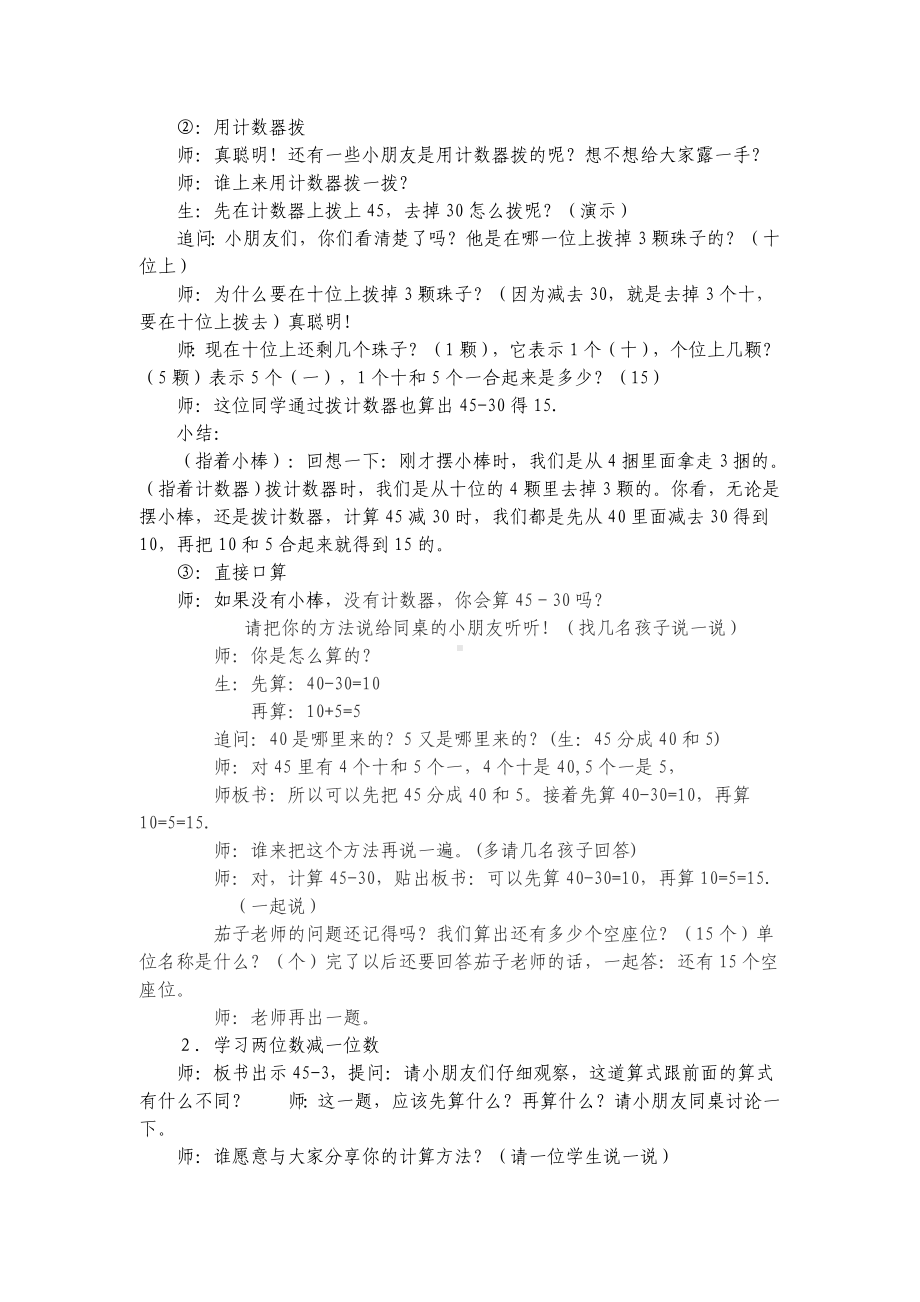 ②：用计数器拨

师：真聪明！还有一些小朋友是用计数器拨的呢？想不想给大家露一手？

师：谁上来用计数器拨一拨？

生：先在计数器上拨上 45，去掉 30 怎么拨呢？（演示）

追问：小朋友们，你们看清楚了吗？他是在哪一位上拨掉 3 颗珠子的？（十位上）

师：为什么要在十位上拨掉 3 颗珠子？（因为减去 30，就是去掉 3 个十，要在十位上拨去）真聪明！

师：现在十位上还剩几个珠子？（1 颗），它表示 1 个（十），个位上几颗？（5 颗）表示 5 个（一），1 个十和 5 个一合起来是多少？（15）

师：这位同学通过拨计数器也算出 45-30 得 15.

小结：

（指着小棒）：回想一下：刚才摆小棒时，我们是从 4 捆里面拿走 3 捆的。（指着计数器）拨计数器时，我们是从十位的 4 颗里去掉 3 颗的。你看，无论是摆小棒，还是拨计数器，计算 45 减 30 时，我们都是先从 40 里面减去 30 得到 10，再把 10 和 5 合起来就得到 15 的。

③：直接口算

师：如果没有小棒，没有计数器，你会算 45－30 吗？

请把你的方法说给同桌的小朋友听听！（找几名孩子说一说）

师：你是怎么算的？

生：先算：40-30=10

再算：10+5=5

追问：40 是哪里来的？5 又是哪里来的？(生：45 分成 40 和 5)

师：对 45 里有 4 个十和 5 个一，4 个十是 40,5 个一是 5，

师板书：所以可以先把 45 分成 40 和 5。接着先算 40-30=10，再算 10=5=15.

师：谁来把这个方法再说一遍。(多请几名孩子回答)

师：对，计算 45-30，贴出板书：可以先算 40-30=10，再算 10=5=15.（一起说）

茄子老师的问题还记得吗？我们算出还有多少个空座位？（15 个）单位名称是什么？（个）完了以后还要回答茄子老师的话，一起答：还有 15 个空座位。

师：老师再出一题。

2．学习两位数减一位数

师：板书出示 45-3，提问：请小朋友们仔细观察，这道算式跟前面的算式有什么不同？　师：这一题，应该先算什么？再算什么？请小朋友同桌讨论一下。

师：谁愿意与大家分享你的计算方法？（请一位学生说一说）